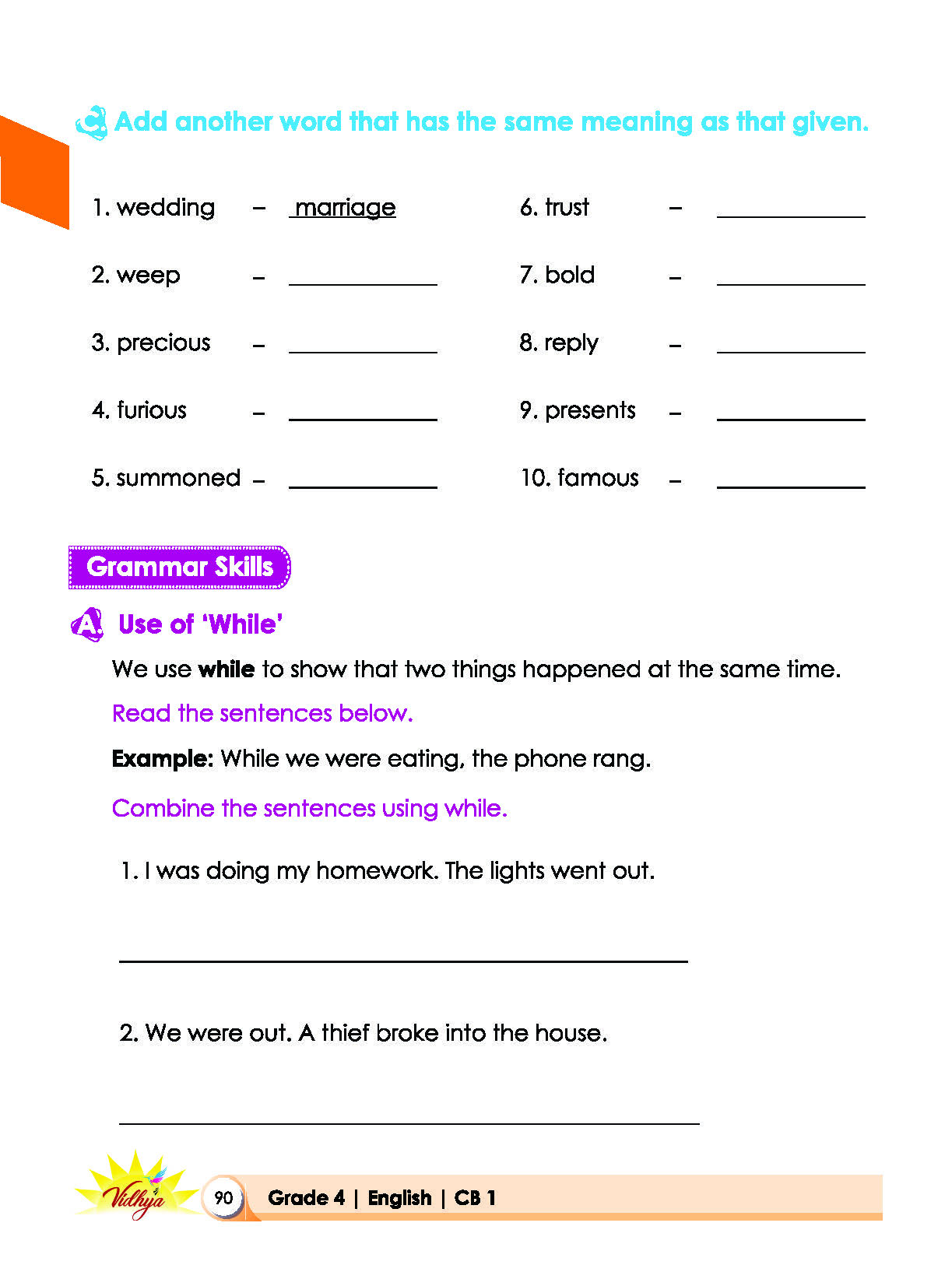 C. Add another word that has the same meaning as that given.

1. wedding – marriage

2. weep – ____

3. precious – ____

4. furious – ____

5. summoned – ____

6. trust – ____

7. bold – ____

8. reply – ____

9. presents – ____

10. famous – ____

Grammar Skills

A. Use of 'While'

We use while to show that two things happened at the same time.

Read the sentences below.

Example: While we were eating, the phone rang.

Combine the sentences using while.

1. I was doing my homework. The lights went out.

____

2. We were out. A thief broke into the house.

____

Vidhya

90 Grade 4 | English | CB 1